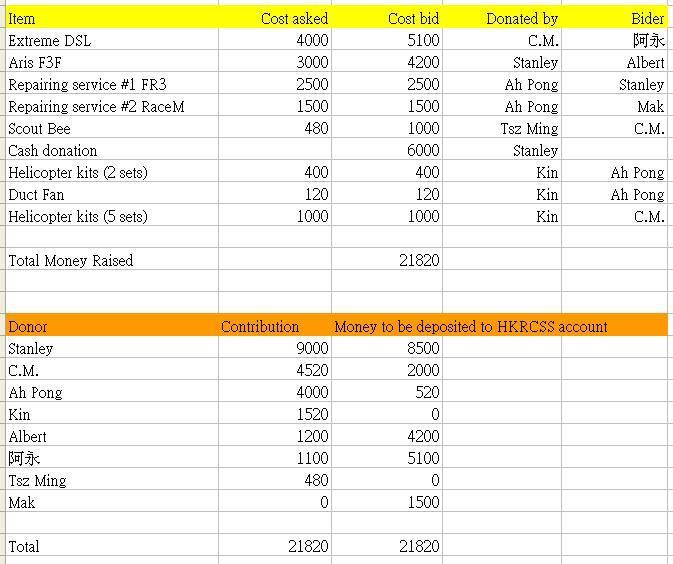 | Item | Cost asked | Cost bid | Donated by | Bider |
|---|---|---|---|---|
| Extreme DSL | 4000 | 5100 | C.M. | 阿永 |
| Aris F3F | 3000 | 4200 | Stanley | Albert |
| Repairing service #1 FR3 | 2500 | 2500 | Ah Pong | Stanley |
| Repairing service #2 RaceM | 1500 | 1500 | Ah Pong | Mak |
| Scout Bee | 480 | 1000 | Tsz Ming | C.M. |
| Cash donation | | 6000 | Stanley | |
| Helicopter kits (2 sets) | 400 | 400 | Kin | Ah Pong |
| Duct Fan | 120 | 120 | Kin | Ah Pong |
| Helicopter kits (5 sets) | 1000 | 1000 | Kin | C.M. |
| | | | | |
| Total Money Raised | | 21820 | | |

| Donor | Contribution | Money to be deposited to HKRCSS account |
|---|---|---|
| Stanley | 9000 | 8500 |
| C.M. | 4520 | 2000 |
| Ah Pong | 4000 | 520 |
| Kin | 1520 | 0 |
| Albert | 1200 | 4200 |
| 阿永 | 1100 | 5100 |
| Tsz Ming | 480 | 0 |
| Mak | 0 | 1500 |
| | | |
| Total | 21820 | 21820 |